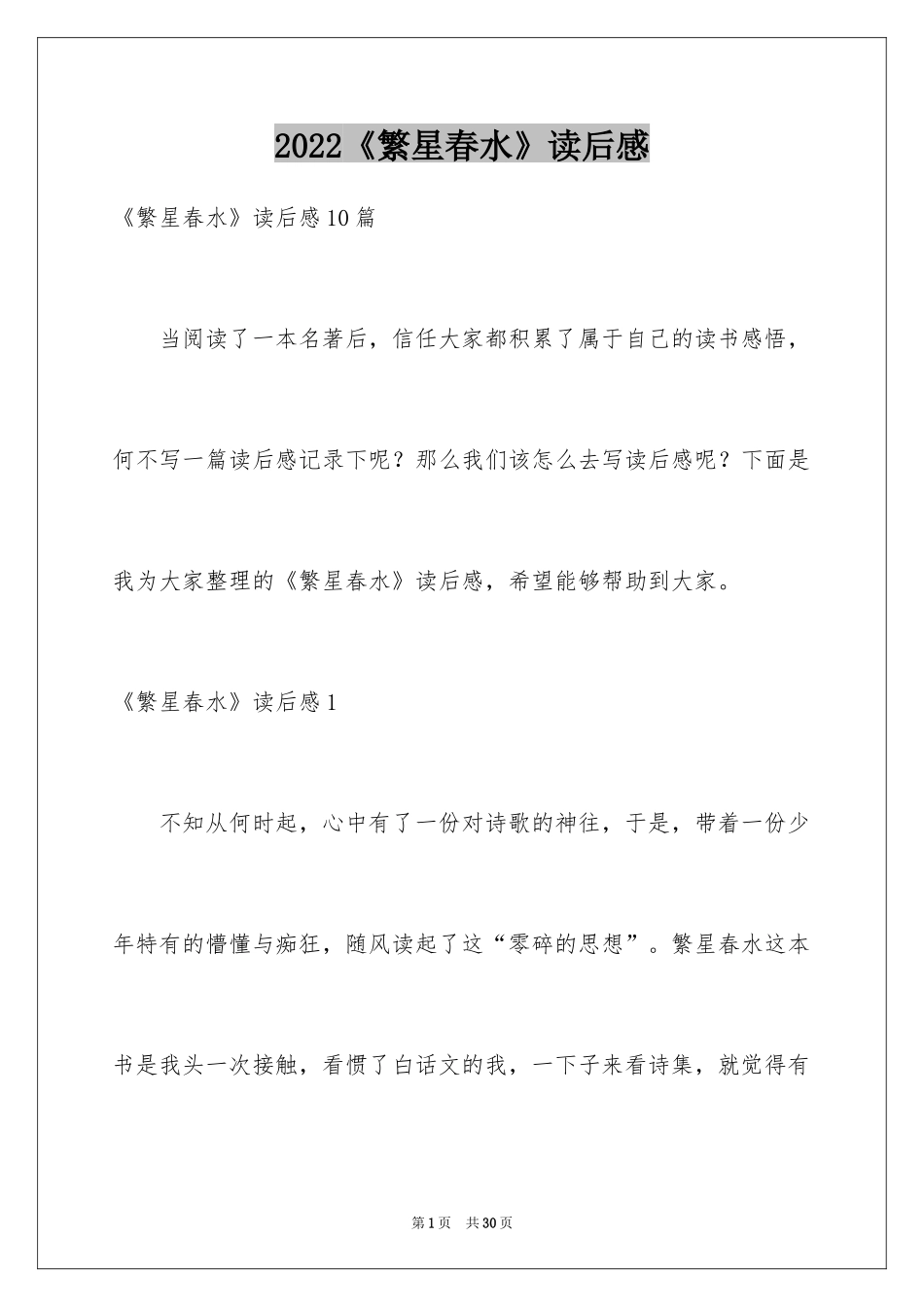 2022《繁星春水》读后感

《繁星春水》读后感10篇

当阅读了一本名著后，信任大家都积累了属于自己的读书感悟，何不写一篇读后感记录下呢？那么我们该怎么去写读后感呢？下面是我为大家整理的《繁星春水》读后感，希望能够帮助到大家。

《繁星春水》读后感1

不知从何时起，心中有了一份对诗歌的神往，于是，带着一份少年特有的懵懂与痴狂，随风读起了这“零碎的思想”。繁星春水这本书是我头一次接触，看惯了白话文的我，一下子来看诗集，就觉得有

第1页 共30页